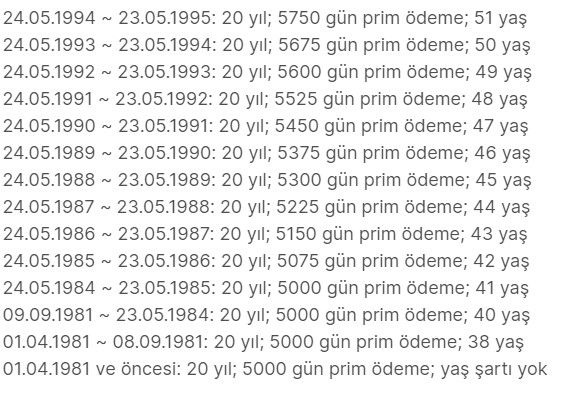 24.05.1994 ~ 23.05.1995: 20 yıl; 5750 gün prim ödeme; 51 yaş
24.05.1993 ~ 23.05.1994: 20 yıl; 5675 gün prim ödeme; 50 yaş
24.05.1992 ~ 23.05.1993: 20 yıl; 5600 gün prim ödeme; 49 yaş
24.05.1991 ~ 23.05.1992: 20 yıl; 5525 gün prim ödeme; 48 yaş
24.05.1990 ~ 23.05.1991: 20 yıl; 5450 gün prim ödeme; 47 yaş
24.05.1989 ~ 23.05.1990: 20 yıl; 5375 gün prim ödeme; 46 yaş
24.05.1988 ~ 23.05.1989: 20 yıl; 5300 gün prim ödeme; 45 yaş
24.05.1987 ~ 23.05.1988: 20 yıl; 5225 gün prim ödeme; 44 yaş
24.05.1986 ~ 23.05.1987: 20 yıl; 5150 gün prim ödeme; 43 yaş
24.05.1985 ~ 23.05.1986: 20 yıl; 5075 gün prim ödeme; 42 yaş
24.05.1984 ~ 23.05.1985: 20 yıl; 5000 gün prim ödeme; 41 yaş
09.09.1981 ~ 23.05.1984: 20 yıl; 5000 gün prim ödeme; 40 yaş
01.04.1981 ~ 08.09.1981: 20 yıl; 5000 gün prim ödeme; 38 yaş
01.04.1981 ve öncesi: 20 yıl; 5000 gün prim ödeme; yaş şartı yok